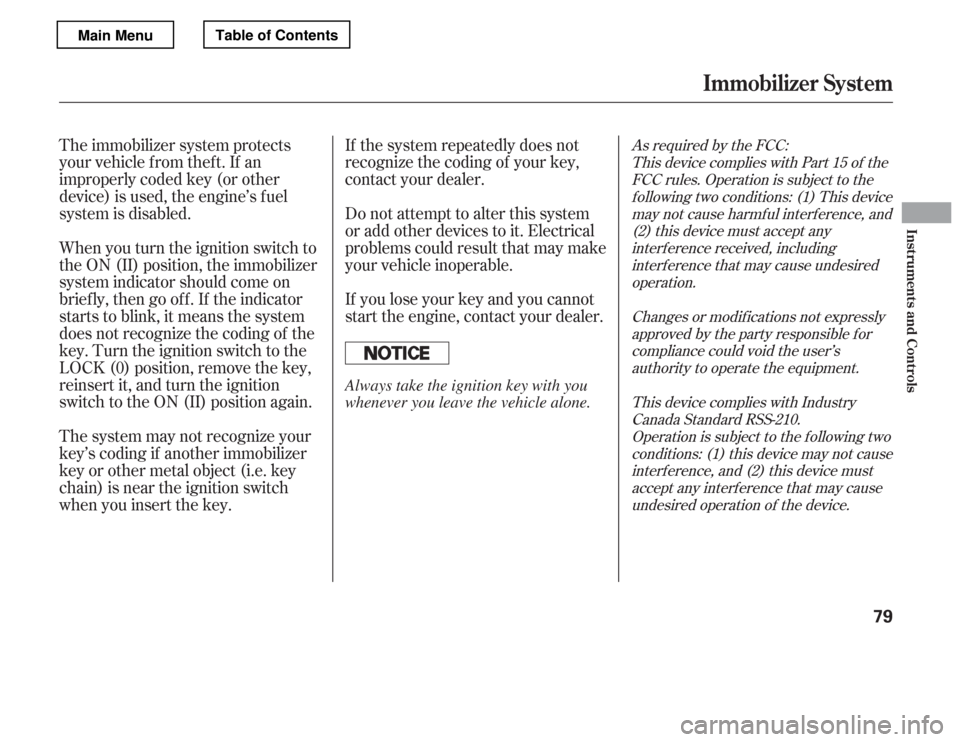 Main Menu
Table of Contents

Immobilizer System

The immobilizer system protects your vehicle from theft. If an improperly coded key (or other device) is used, the engine's fuel system is disabled.

When you turn the ignition switch to the ON (II) position, the immobilizer system indicator should come on briefly, then go off. If the indicator starts to blink, it means the system does not recognize the coding of the key. Turn the ignition switch to the LOCK (0) position, remove the key, reinsert it, and turn the ignition switch to the ON (II) position again.

The system may not recognize your key's coding if another immobilizer key or other metal object (i.e. key chain) is near the ignition switch when you insert the key.

If the system repeatedly does not recognize the coding of your key, contact your dealer.

Do not attempt to alter this system or add other devices to it. Electrical problems could result that may make your vehicle inoperable.

If you lose your key and you cannot start the engine, contact your dealer.

NOTICE

Always take the ignition key with you whenever you leave the vehicle alone.

As required by the FCC:
This device complies with Part 15 of the FCC rules. Operation is subject to the following two conditions: (1) This device may not cause harmful interference, and (2) this device must accept any interference received, including interference that may cause undesired operation.

Changes or modifications not expressly approved by the party responsible for compliance could void the user's authority to operate the equipment.

This device complies with Industry Canada Standard RSS-210.
Operation is subject to the following two conditions: (1) this device may not cause interference, and (2) this device must accept any interference that may cause undesired operation of the device.

Instruments and Controls

79

carmanualsonline.info